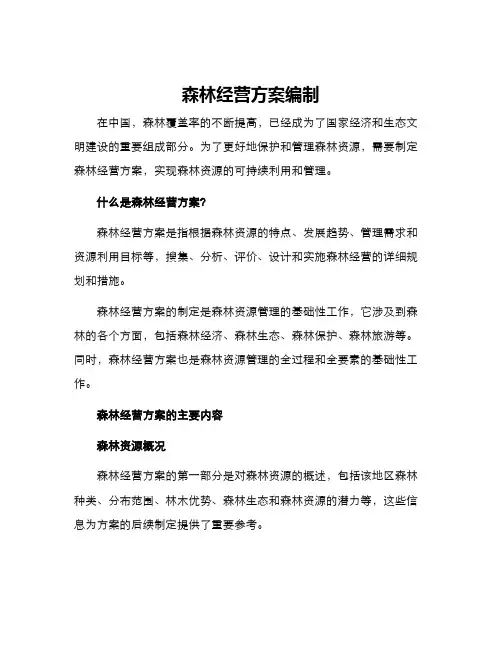 森林经营方案编制

在中国，森林覆盖率的不断提高，已经成为了国家经济和生态文明建设的重要组成部分。为了更好地保护和管理森林资源，需要制定森林经营方案，实现森林资源的可持续利用和管理。

什么是森林经营方案?

森林经营方案是指根据森林资源的特点、发展趋势、管理需求和资源利用目标等，搜集、分析、评价、设计和实施森林经营的详细规划和措施。

森林经营方案的制定是森林资源管理的基础性工作，它涉及到森林的各个方面，包括森林经济、森林生态、森林保护、森林旅游等。同时，森林经营方案也是森林资源管理的全过程和全要素的基础性工作。

森林经营方案的主要内容

森林资源概况

森林经营方案的第一部分是对森林资源的概述，包括该地区森林种类、分布范围、林木优势、森林生态和森林资源的潜力等，这些信息为方案的后续制定提供了重要参考。